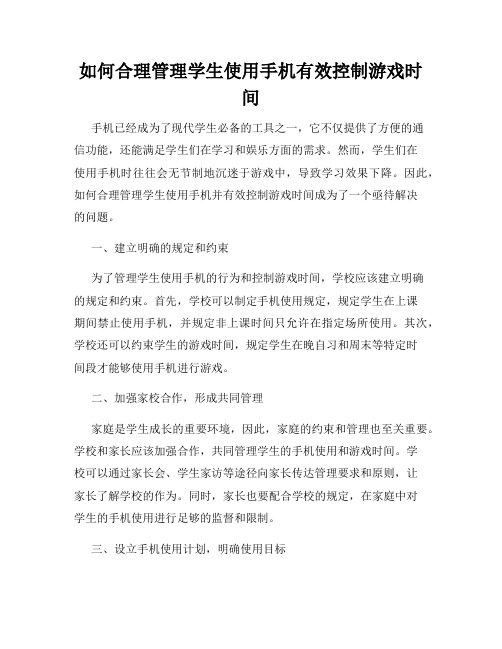 如何合理管理学生使用手机有效控制游戏时间

手机已经成为了现代学生必备的工具之一，它不仅提供了方便的通信功能，还能满足学生们在学习和娱乐方面的需求。然而，学生们在使用手机时往往会无节制地沉迷于游戏中，导致学习效果下降。因此，如何合理管理学生使用手机并有效控制游戏时间成为了一个亟待解决的问题。

一、建立明确的规定和约束

为了管理学生使用手机的行为和控制游戏时间，学校应该建立明确的规定和约束。首先，学校可以制定手机使用规定，规定学生在上课期间禁止使用手机，并规定非上课时间只允许在指定场所使用。其次，学校还可以约束学生的游戏时间，规定学生在晚自习和周末等特定时间段才能够使用手机进行游戏。

二、加强家校合作，形成共同管理

家庭是学生成长的重要环境，因此，家庭的约束和管理也至关重要。学校和家长应该加强合作，共同管理学生的手机使用和游戏时间。学校可以通过家长会、学生家访等途径向家长传达管理要求和原则，让家长了解学校的作为。同时，家长也要配合学校的规定，在家庭中对学生的手机使用进行足够的监督和限制。

三、设立手机使用计划，明确使用目标